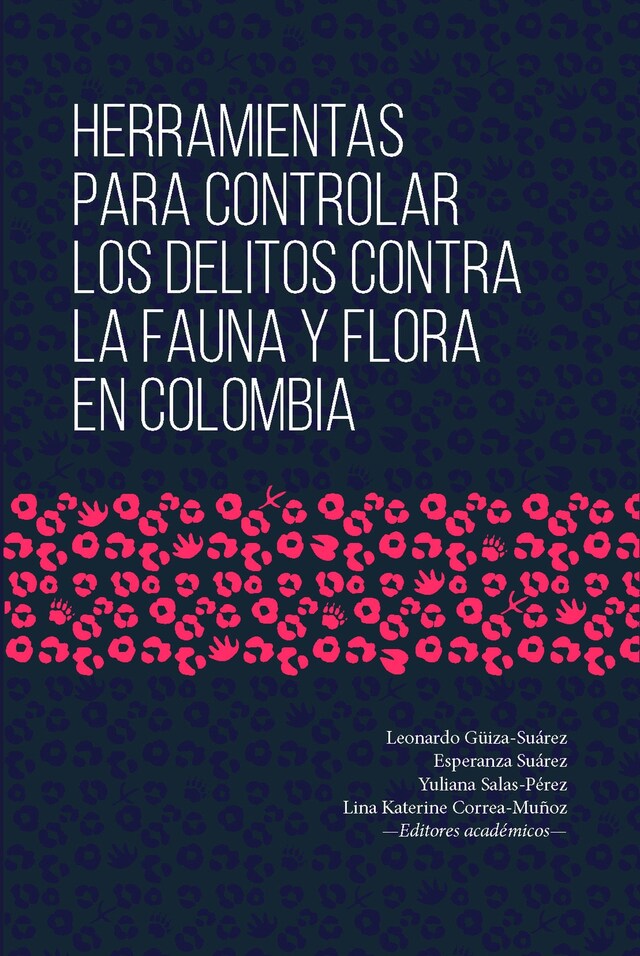 HERRAMIENTAS PARA CONTROLAR LOS DELITOS CONTRA LA FAUNA Y FLORA EN COLOMBIA

Leonardo Güiza-Suárez
Esperanza Suárez
Yuliana Salas-Pérez
Lina Katerine Correa-Muñoz
—Editores académicos—